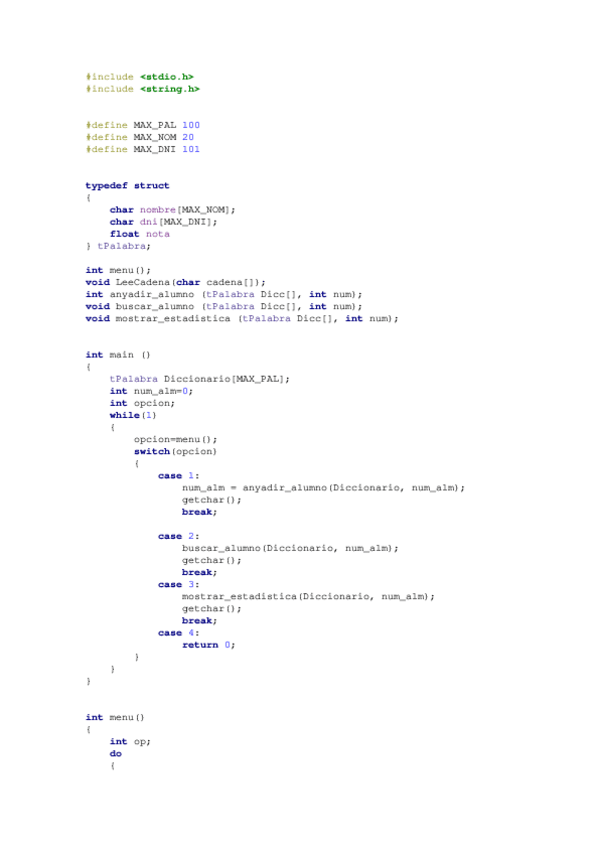 #include <stdio.h>
#include <string.h>


#define MAX_PAL 100
#define MAX_NOM 20
#define MAX_DNI 101


typedef struct
{
    char nombre[MAX_NOM];
    char dni[MAX_DNI];
    float nota
} tPalabra;

int menu();
void LeeCadena(char cadena[]);
int anyadir_alumno (tPalabra Dicc[], int num);
void buscar_alumno (tPalabra Dicc[], int num);
void mostrar_estadistica (tPalabra Dicc[], int num);


int main ()
{
    tPalabra Diccionario[MAX_PAL];
    int num_alm=0;
    int opcion;
    while(1)
    {
        opcion=menu();
        switch(opcion)
        {
            case 1:
                num_alm = anyadir_alumno(Diccionario, num_alm);
                getchar();
                break;

            case 2:
                buscar_alumno(Diccionario, num_alm);
                getchar();
                break;
            case 3:
                mostrar_estadistica(Diccionario, num_alm);
                getchar();
                break;
            case 4:
                return 0;
        }
    }
}


int menu()
{
    int op;
    do
    {